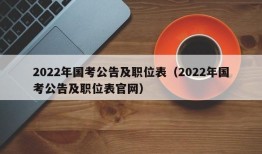 2022年国考公告及职位表（2022年国考公告及职位表官网）